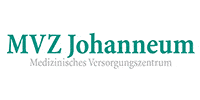 MVZ Johanneum
Medizinisches Versorgungszentrum